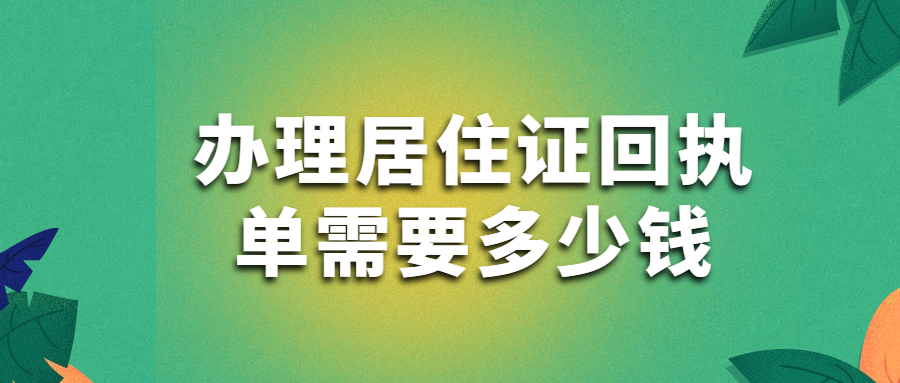 办理居住证回执单需要多少钱